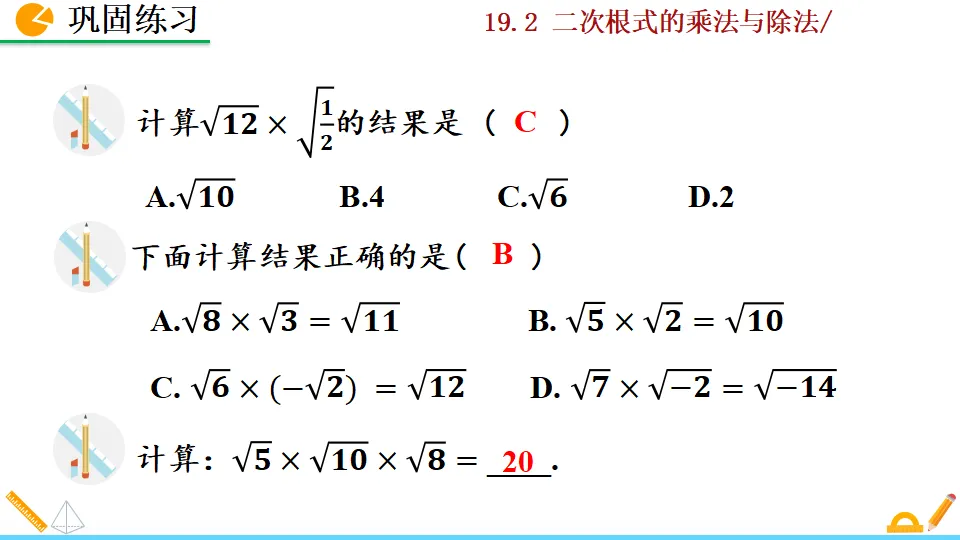 巩固练习

19.2 二次根式的乘法与除法/

计算$\sqrt{12}\times\sqrt{\frac{1}{2}}$的结果是（ C ）

A.$\sqrt{10}$ B.4 C.$\sqrt{6}$ D.2

下面计算结果正确的是（ B ）

A.$\sqrt{8}\times\sqrt{3}=\sqrt{11}$ B. $\sqrt{5}\times\sqrt{2}=\sqrt{10}$

C. $\sqrt{6}\times(-\sqrt{2})=\sqrt{12}$ D. $\sqrt{7}\times\sqrt{-2}=\sqrt{-14}$

计算：$\sqrt{5}\times\sqrt{10}\times\sqrt{8}=$ 20 .